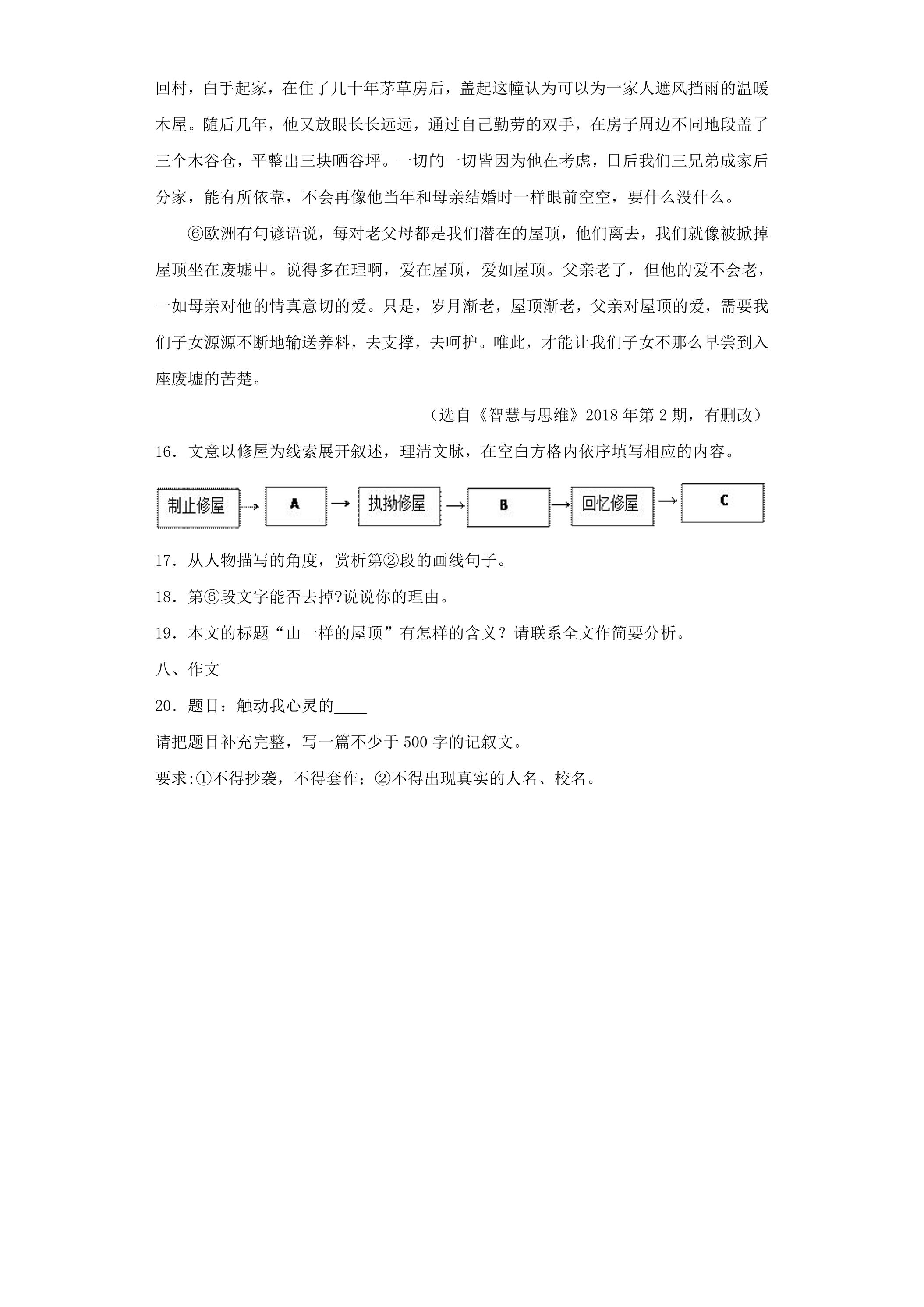 回村，白手起家，在住了几十年茅草房后，盖起这幢认为可以为一家人遮风挡雨的温暖木屋。随后几年，他又放眼长长远远，通过自己勤劳的双手，在房子周边不同地段盖了三个木谷仓，平整出三块晒谷坪。一切的一切皆因为他在考虑，日后我们三兄弟成家后分家，能有所依靠，不会再像他当年和母亲结婚时一样眼前空空，要什么没什么。

⑥欧洲有句谚语说，每对老父母都是我们潜在的屋顶，他们离去，我们就像被掀掉屋顶坐在废墟中。说得多在理啊，爱在屋顶，爱如屋顶。父亲老了，但他的爱不会老，一如母亲对他的情真意切的爱。只是，岁月渐老，屋顶渐老，父亲对屋顶的爱，需要我们子女源源不断地输送养料，去支撑，去呵护。唯此，才能让我们子女不那么早尝到入座废墟的苦楚。

（选自《智慧与思维》2018年第2期，有删改）

16．文意以修屋为线索展开叙述，理清文脉，在空白方格内依序填写相应的内容。

制止修屋 → A → 执拗修屋 → B → 回忆修屋 → C

17．从人物描写的角度，赏析第②段的画线句子。

18．第⑥段文字能否去掉?说说你的理由。

19．本文的标题“山一样的屋顶”有怎样的含义？请联系全文作简要分析。

八、作文

20．题目：触动我心灵的____

请把题目补充完整，写一篇不少于500字的记叙文。

要求:①不得抄袭，不得套作；②不得出现真实的人名、校名。